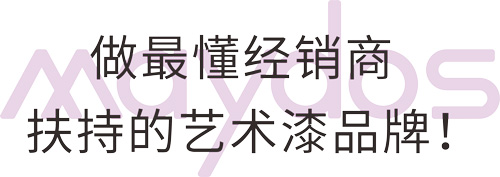 maydos

做最懂经销商
扶持的艺术漆品牌！